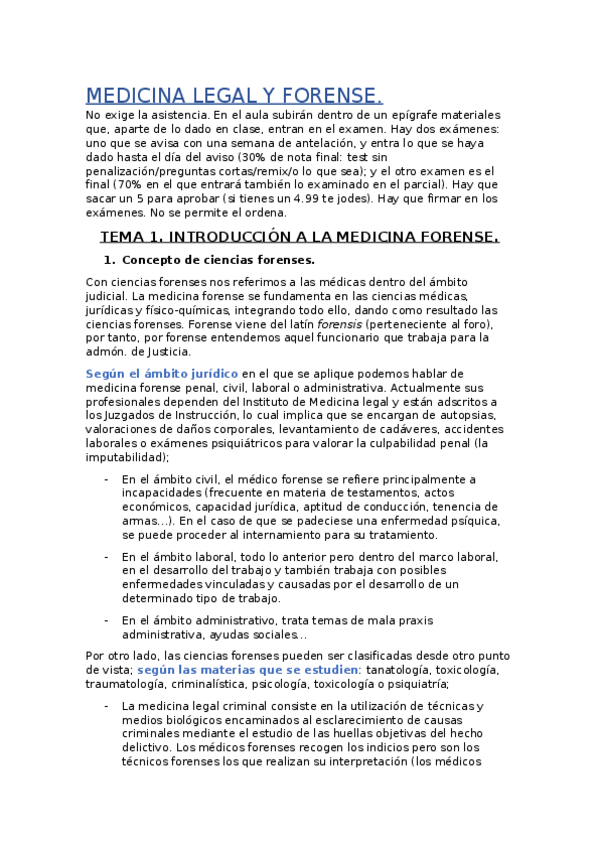 MEDICINA LEGAL Y FORENSE.

No exige la asistencia. En el aula subirán dentro de un epígrafe materiales que, aparte de lo dado en clase, entran en el examen. Hay dos exámenes: uno que se avisa con una semana de antelación, y entra lo que se haya dado hasta el día del aviso (30% de nota final: test sin penalización/preguntas cortas/remix/o lo que sea); y el otro examen es el final (70% en el que entrará también lo examinado en el parcial). Hay que sacar un 5 para aprobar (si tienes un 4.99 te jodes). Hay que firmar en los exámenes. No se permite el ordena.

TEMA 1. INTRODUCCIÓN A LA MEDICINA FORENSE.

1. Concepto de ciencias forenses.

Con ciencias forenses nos referimos a las médicas dentro del ámbito judicial. La medicina forense se fundamenta en las ciencias médicas, jurídicas y físico-químicas, integrando todo ello, dando como resultado las ciencias forenses. Forense viene del latín forensis (perteneciente al foro), por tanto, por forense entendemos aquel funcionario que trabaja para la admón. de Justicia.

Según el ámbito jurídico en el que se aplique podemos hablar de medicina forense penal, civil, laboral o administrativa. Actualmente sus profesionales dependen del Instituto de Medicina legal y están adscritos a los Juzgados de Instrucción, lo cual implica que se encargan de autopsias, valoraciones de daños corporales, levantamiento de cadáveres, accidentes laborales o exámenes psiquiátricos para valorar la culpabilidad penal (la imputabilidad);

- En el ámbito civil, el médico forense se refiere principalmente a incapacidades (frecuente en materia de testamentos, actos económicos, capacidad jurídica, aptitud de conducción, tenencia de armas…). En el caso de que se padeciese una enfermedad psíquica, se puede proceder al internamiento para su tratamiento.

- En el ámbito laboral, todo lo anterior pero dentro del marco laboral, en el desarrollo del trabajo y también trabaja con posibles enfermedades vinculadas y causadas por el desarrollo de un determinado tipo de trabajo.

- En el ámbito administrativo, trata temas de mala praxis administrativa, ayudas sociales…

Por otro lado, las ciencias forenses pueden ser clasificadas desde otro punto de vista; según las materias que se estudien: tanatología, toxicología, traumatología, criminalística, psicología, toxicología o psiquiatría;

- La medicina legal criminal consiste en la utilización de técnicas y medios biológicos encaminados al esclarecimiento de causas criminales mediante el estudio de las huellas objetivas del hecho delictivo. Los médicos forenses recogen los indicios pero son los técnicos forenses los que realizan su interpretación (los médicos